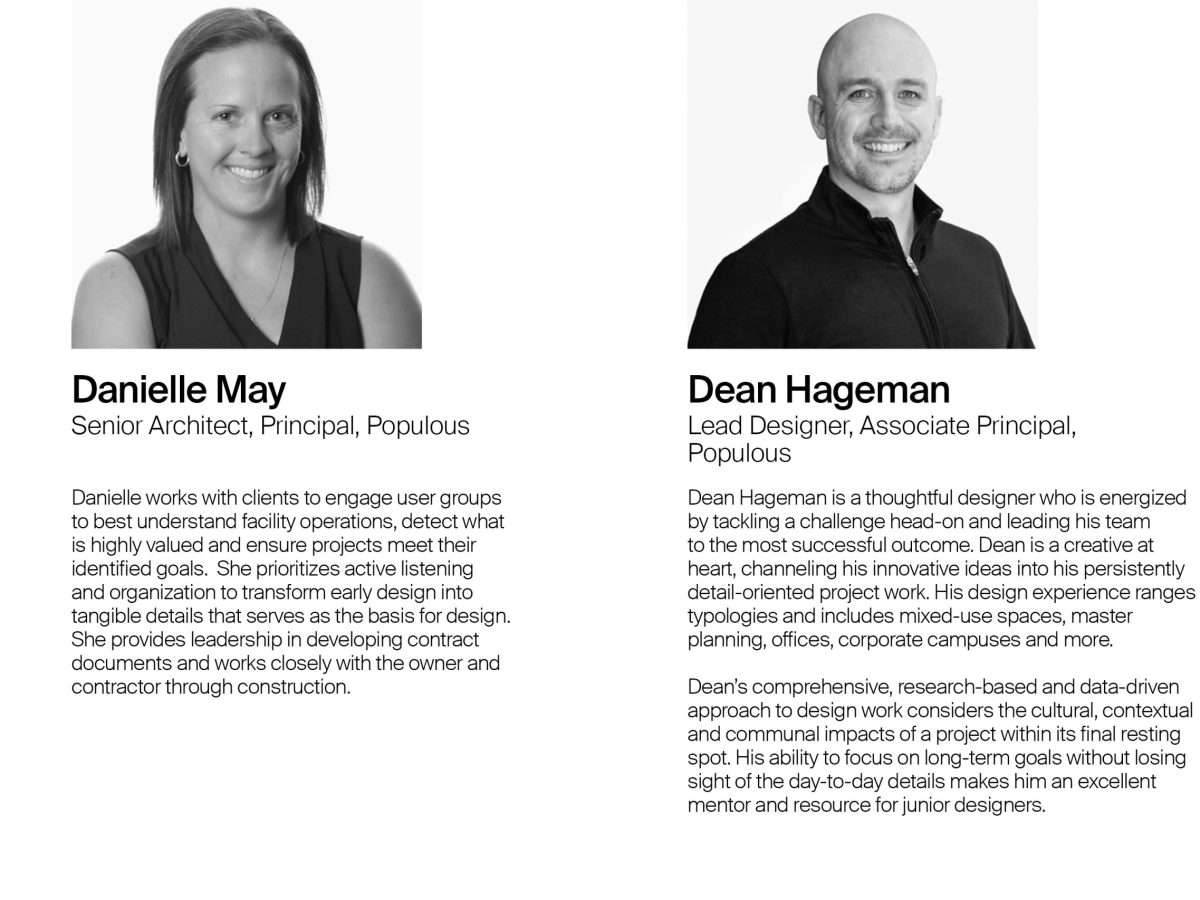 Danielle May
Senior Architect, Principal, Populous

Danielle works with clients to engage user groups to best understand facility operations, detect what is highly valued and ensure projects meet their identified goals.  She prioritizes active listening and organization to transform early design into tangible details that serves as the basis for design. She provides leadership in developing contract documents and works closely with the owner and contractor through construction.

Dean Hageman
Lead Designer, Associate Principal, Populous

Dean Hageman is a thoughtful designer who is energized by tackling a challenge head-on and leading his team to the most successful outcome. Dean is a creative at heart, channeling his innovative ideas into his persistently detail-oriented project work. His design experience ranges typologies and includes mixed-use spaces, master planning, offices, corporate campuses and more.

Dean's comprehensive, research-based and data-driven approach to design work considers the cultural, contextual and communal impacts of a project within its final resting spot. His ability to focus on long-term goals without losing sight of the day-to-day details makes him an excellent mentor and resource for junior designers.